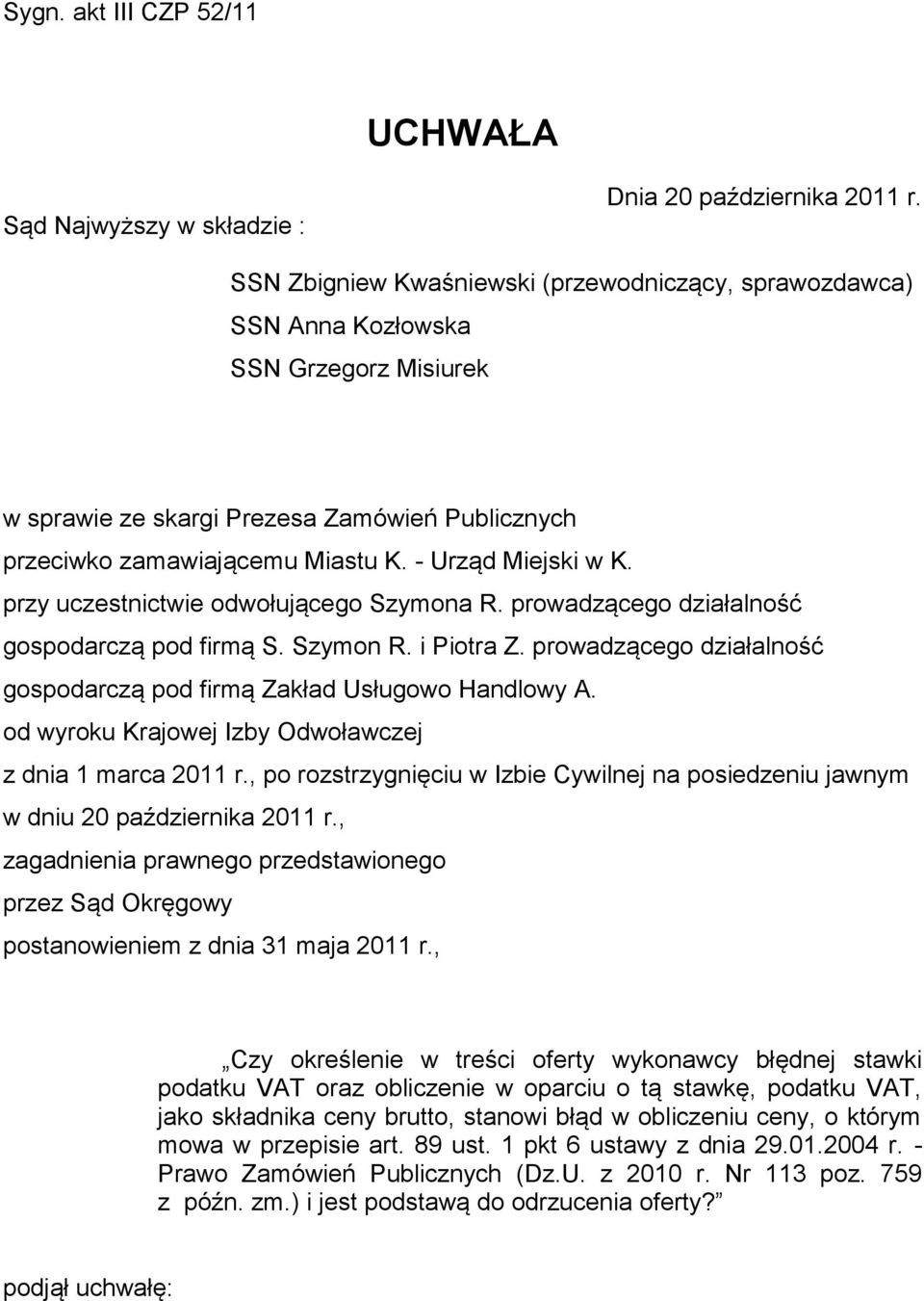 Sygn. akt III CZP 52/11

UCHWAŁA

Dnia 20 października 2011 r.

Sąd Najwyższy w składzie :

SSN Zbigniew Kwaśniewski (przewodniczący, sprawozdawca)
SSN Anna Kozłowska
SSN Grzegorz Misiurek

w sprawie ze skargi Prezesa Zamówień Publicznych
przeciwko zamawiającemu Miastu K. - Urząd Miejski w K.
przy uczestnictwie odwołującego Szymona R. prowadzącego działalność gospodarczą pod firmą S. Szymon R. i Piotra Z. prowadzącego działalność gospodarczą pod firmą Zakład Usługowo Handlowy A.
od wyroku Krajowej Izby Odwoławczej
z dnia 1 marca 2011 r., po rozstrzygnięciu w Izbie Cywilnej na posiedzeniu jawnym w dniu 20 października 2011 r.,
zagadnienia prawnego przedstawionego
przez Sąd Okręgowy
postanowieniem z dnia 31 maja 2011 r.,

„Czy określenie w treści oferty wykonawcy błędnej stawki podatku VAT oraz obliczenie w oparciu o tą stawkę, podatku VAT, jako składnika ceny brutto, stanowi błąd w obliczeniu ceny, o którym mowa w przepisie art. 89 ust. 1 pkt 6 ustawy z dnia 29.01.2004 r. - Prawo Zamówień Publicznych (Dz.U. z 2010 r. Nr 113 poz. 759 z późn. zm.) i jest podstawą do odrzucenia oferty?”

podjął uchwałę: